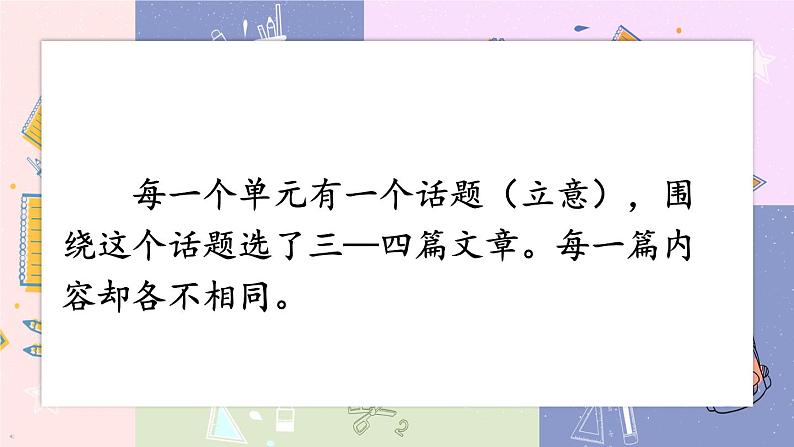 每一个单元有一个话题（立意），围绕这个话题选了三—四篇文章。每一篇内容却各不相同。